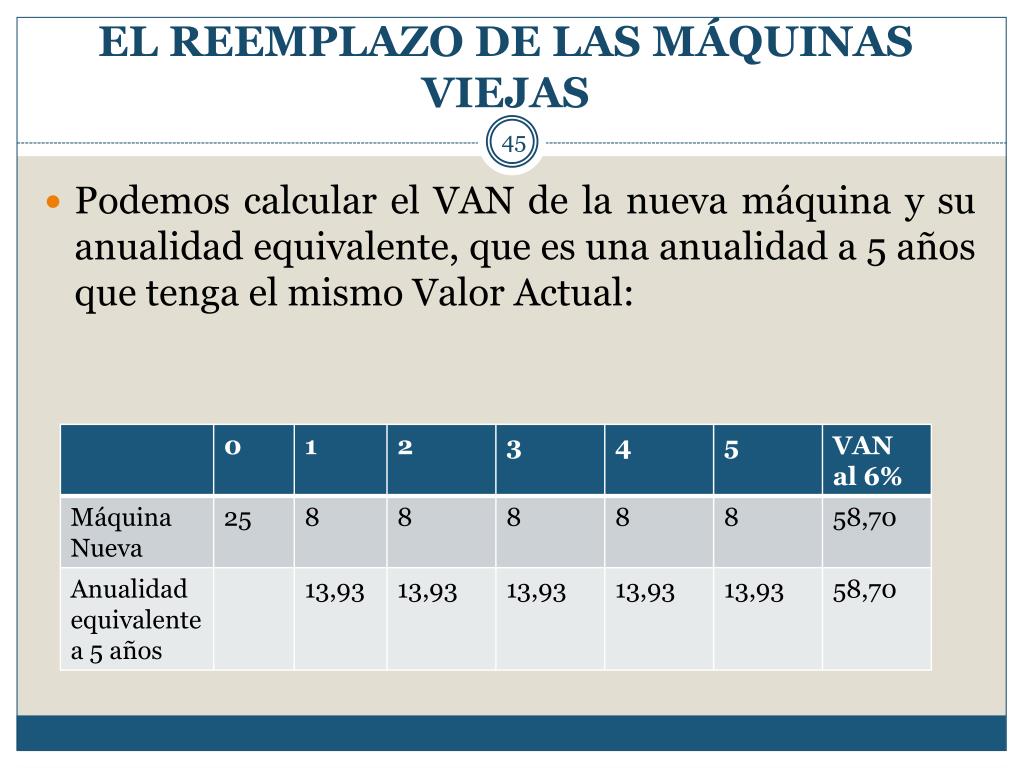 EL REEMPLAZO DE LAS MÁQUINAS VIEJAS

45

Podemos calcular el VAN de la nueva máquina y su anualidad equivalente, que es una anualidad a 5 años que tenga el mismo Valor Actual:

| | 0 | 1 | 2 | 3 | 4 | 5 | VAN al 6% |
|---|---|---|---|---|---|---|---|
| Máquina Nueva | 25 | 8 | 8 | 8 | 8 | 8 | 58,70 |
| Anualidad equivalente a 5 años | | 13,93 | 13,93 | 13,93 | 13,93 | 13,93 | 58,70 |